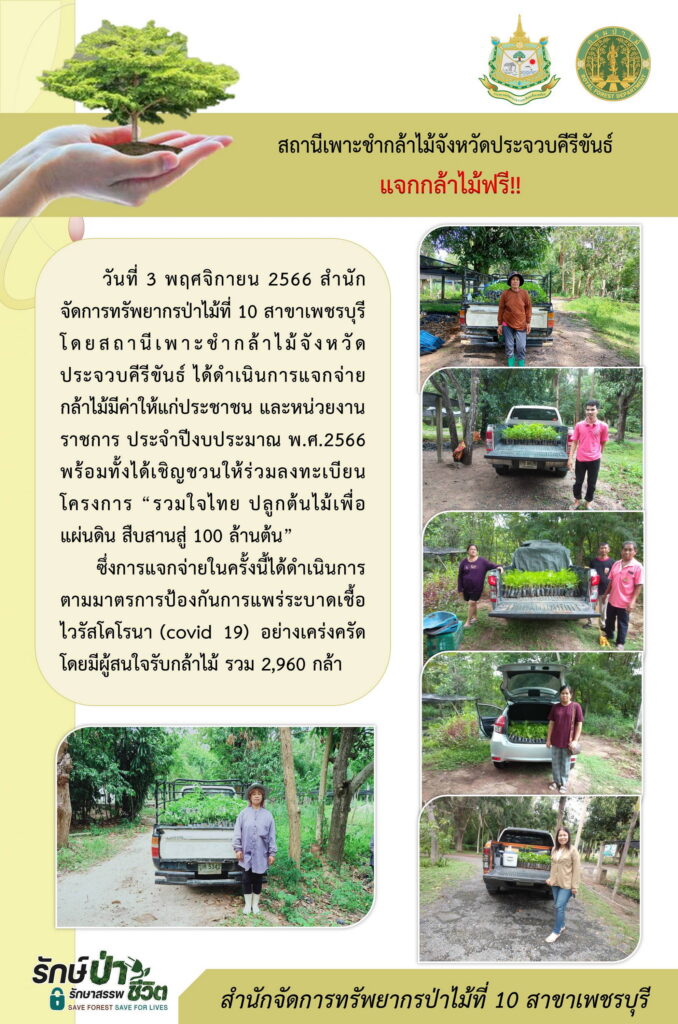 สถานีเพาะชำกล้าไม้จังหวัดประจวบคีรีขันธ์
แจกกล้าไม้ฟรี!!

วันที่ 3 พฤศจิกายน 2566 สำนักจัดการทรัพยากรป่าไม้ที่ 10 สาขาเพชรบุรี โดยสถานีเพาะชำกล้าไม้จังหวัดประจวบคีรีขันธ์ ได้ดำเนินการแจกจ่ายกล้าไม้มีค่าให้แก่ประชาชน และหน่วยงานราชการ ประจำปีงบประมาณ พ.ศ.2566 พร้อมทั้งได้เชิญชวนให้ร่วมลงทะเบียนโครงการ "รวมใจไทย ปลูกต้นไม้เพื่อแผ่นดิน สืบสานสู่ 100 ล้านต้น"

ซึ่งการแจกจ่ายในครั้งนี้ได้ดำเนินการตามมาตรการป้องกันการแพร่ระบาดเชื้อไวรัสโคโรนา (covid 19) อย่างเคร่งครัด โดยมีผู้สนใจรับกล้าไม้ รวม 2,960 กล้า

รักษ์ป่า รักษาสรรพชีวิต
SAVE FOREST SAVE FOR LIVES

สำนักจัดการทรัพยากรป่าไม้ที่ 10 สาขาเพชรบุรี